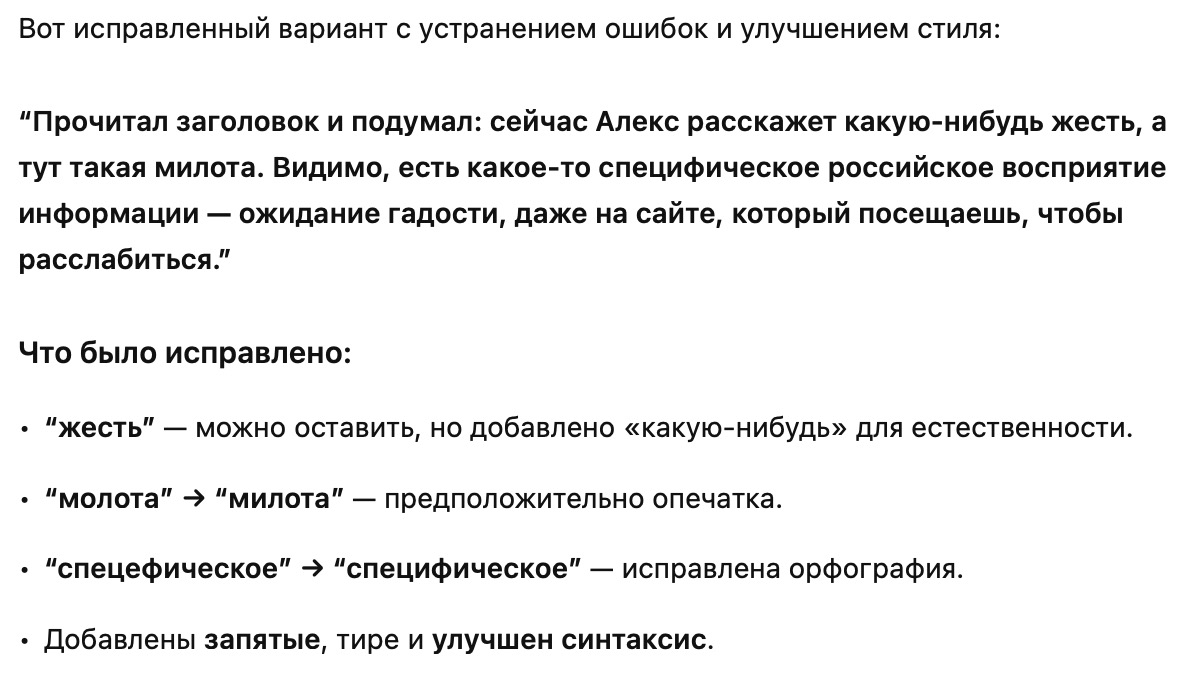 Вот исправленный вариант с устранением ошибок и улучшением стиля:

“Прочитал заголовок и подумал: сейчас Алекс расскажет какую-нибудь жесть, а тут такая милота. Видимо, есть какое-то специфическое российское восприятие информации — ожидание гадости, даже на сайте, который посещаешь, чтобы расслабиться.”

Что было исправлено:

• “жесть” — можно оставить, но добавлено «какую-нибудь» для естественности.

• “молота” → “милота” — предположительно опечатка.

• “спецефическое” → “специфическое” — исправлена орфография.

• Добавлены запятые, тире и улучшен синтаксис.